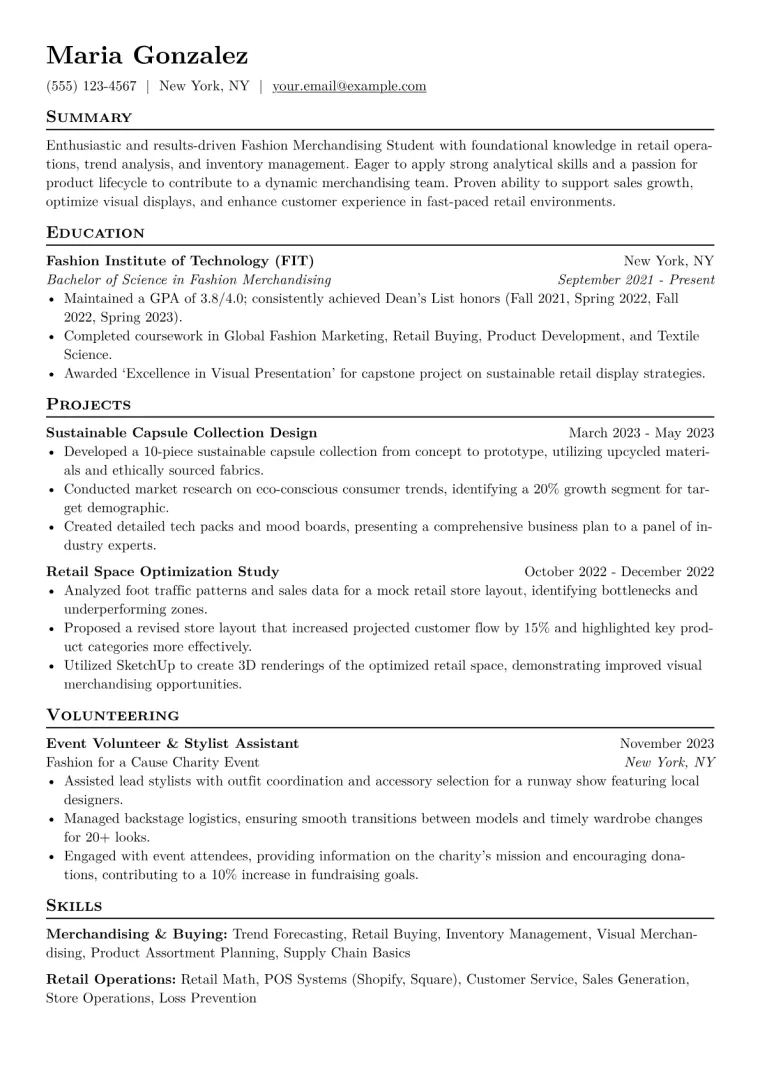 Maria Gonzalez

(555) 123-4567 | New York, NY | your.email@example.com

Summary

Enthusiastic and results-driven Fashion Merchandising Student with foundational knowledge in retail operations, trend analysis, and inventory management. Eager to apply strong analytical skills and a passion for product lifecycle to contribute to a dynamic merchandising team. Proven ability to support sales growth, optimize visual displays, and enhance customer experience in fast-paced retail environments.

Education

Fashion Institute of Technology (FIT) New York, NY
Bachelor of Science in Fashion Merchandising September 2021 - Present
• Maintained a GPA of 3.8/4.0; consistently achieved Dean's List honors (Fall 2021, Spring 2022, Fall 2022, Spring 2023).
• Completed coursework in Global Fashion Marketing, Retail Buying, Product Development, and Textile Science.
• Awarded 'Excellence in Visual Presentation' for capstone project on sustainable retail display strategies.

Projects

Sustainable Capsule Collection Design March 2023 - May 2023
• Developed a 10-piece sustainable capsule collection from concept to prototype, utilizing upcycled materials and ethically sourced fabrics.
• Conducted market research on eco-conscious consumer trends, identifying a 20% growth segment for target demographic.
• Created detailed tech packs and mood boards, presenting a comprehensive business plan to a panel of industry experts.

Retail Space Optimization Study October 2022 - December 2022
• Analyzed foot traffic patterns and sales data for a mock retail store layout, identifying bottlenecks and underperforming zones.
• Proposed a revised store layout that increased projected customer flow by 15% and highlighted key product categories more effectively.
• Utilized SketchUp to create 3D renderings of the optimized retail space, demonstrating improved visual merchandising opportunities.

Volunteering

Event Volunteer & Stylist Assistant November 2023
Fashion for a Cause Charity Event New York, NY
• Assisted lead stylists with outfit coordination and accessory selection for a runway show featuring local designers.
• Managed backstage logistics, ensuring smooth transitions between models and timely wardrobe changes for 20+ looks.
• Engaged with event attendees, providing information on the charity's mission and encouraging donations, contributing to a 10% increase in fundraising goals.

Skills

Merchandising & Buying: Trend Forecasting, Retail Buying, Inventory Management, Visual Merchandising, Product Assortment Planning, Supply Chain Basics

Retail Operations: Retail Math, POS Systems (Shopify, Square), Customer Service, Sales Generation, Store Operations, Loss Prevention